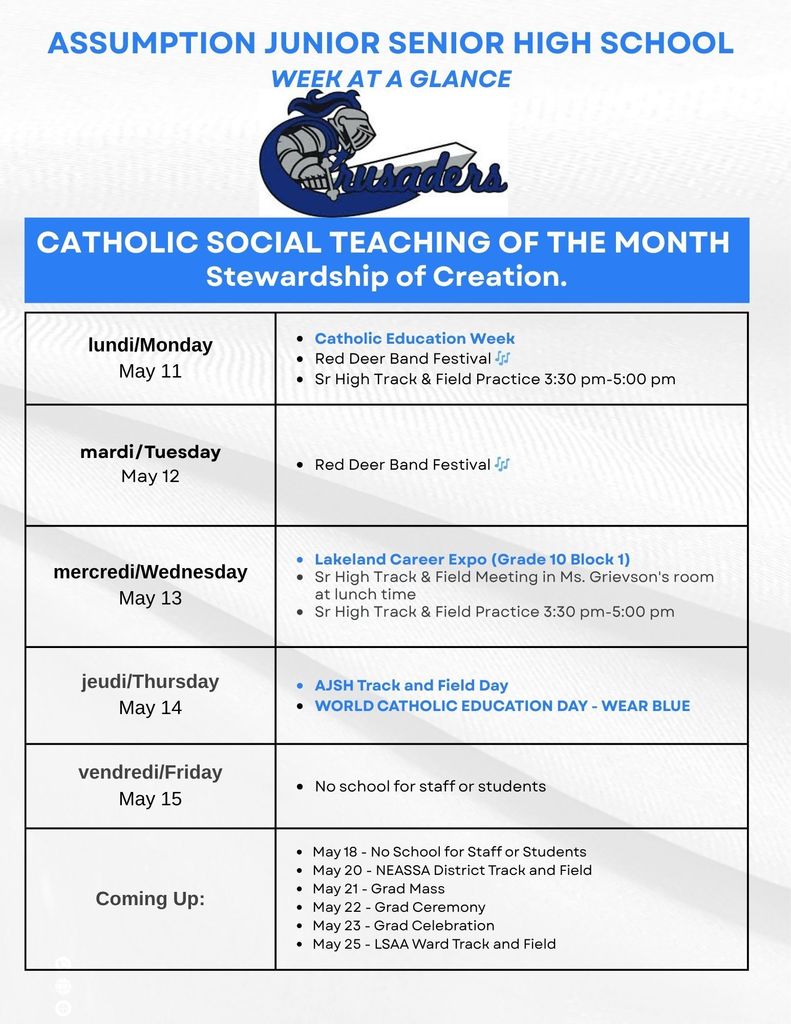 ASSUMPTION JUNIOR SENIOR HIGH SCHOOL
WEEK AT A GLANCE

Crusaders

CATHOLIC SOCIAL TEACHING OF THE MONTH
Stewardship of Creation.

| | |
|---|---|
| lundi/Monday May 11 | • Catholic Education Week • Red Deer Band Festival • Sr High Track & Field Practice 3:30 pm-5:00 pm |
| mardi/Tuesday May 12 | • Red Deer Band Festival |
| mercredi/Wednesday May 13 | • Lakeland Career Expo (Grade 10 Block 1) • Sr High Track & Field Meeting in Ms. Grievson's room at lunch time • Sr High Track & Field Practice 3:30 pm-5:00 pm |
| jeudi/Thursday May 14 | • AJSH Track and Field Day • WORLD CATHOLIC EDUCATION DAY - WEAR BLUE |
| vendredi/Friday May 15 | • No school for staff or students |
| Coming Up: | • May 18 - No School for Staff or Students • May 20 - NEASSA District Track and Field • May 21 - Grad Mass • May 22 - Grad Ceremony • May 23 - Grad Celebration • May 25 - LSAA Ward Track and Field |